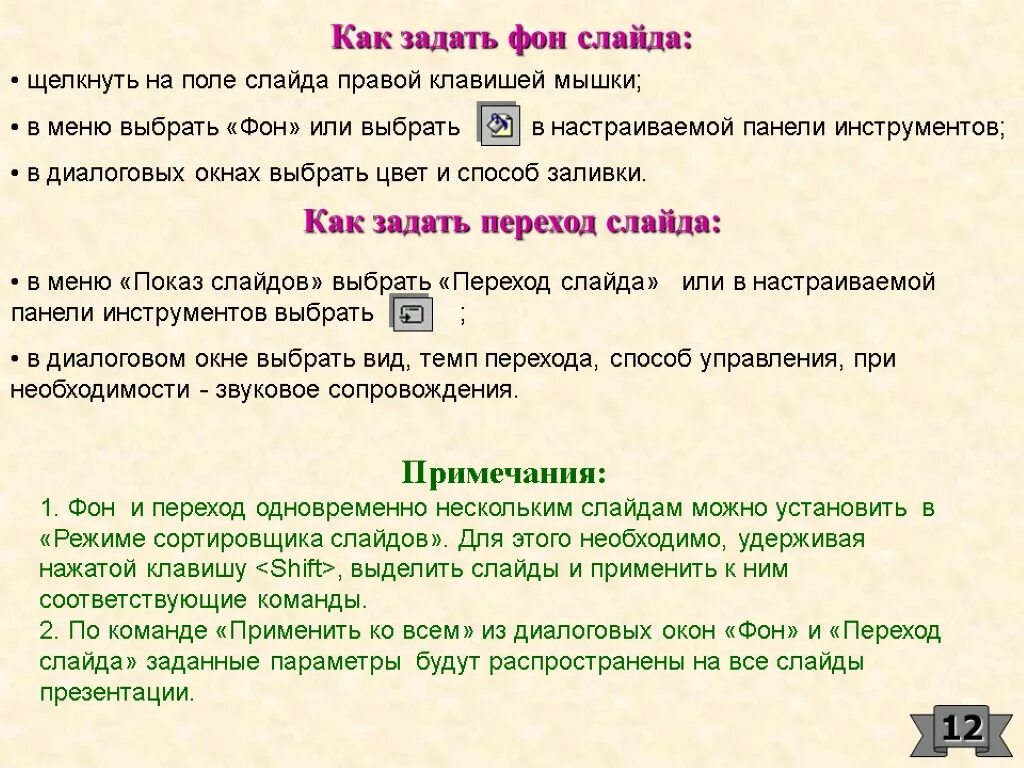 Как задать фон слайда:

• щелкнуть на поле слайда правой клавишей мышки;

• в меню выбрать «Фон» или выбрать в настраиваемой панели инструментов;

• в диалоговых окнах выбрать цвет и способ заливки.

Как задать переход слайда:

• в меню «Показ слайдов» выбрать «Переход слайда» или в настраиваемой панели инструментов выбрать ;

• в диалоговом окне выбрать вид, темп перехода, способ управления, при необходимости - звуковое сопровождения.

Примечания:

1. Фон и переход одновременно нескольким слайдам можно установить в «Режиме сортировщика слайдов». Для этого необходимо, удерживая нажатой клавишу <Shift>, выделить слайды и применить к ним соответствующие команды.
2. По команде «Применить ко всем» из диалоговых окон «Фон» и «Переход слайда» заданные параметры будут распространены на все слайды презентации.

12